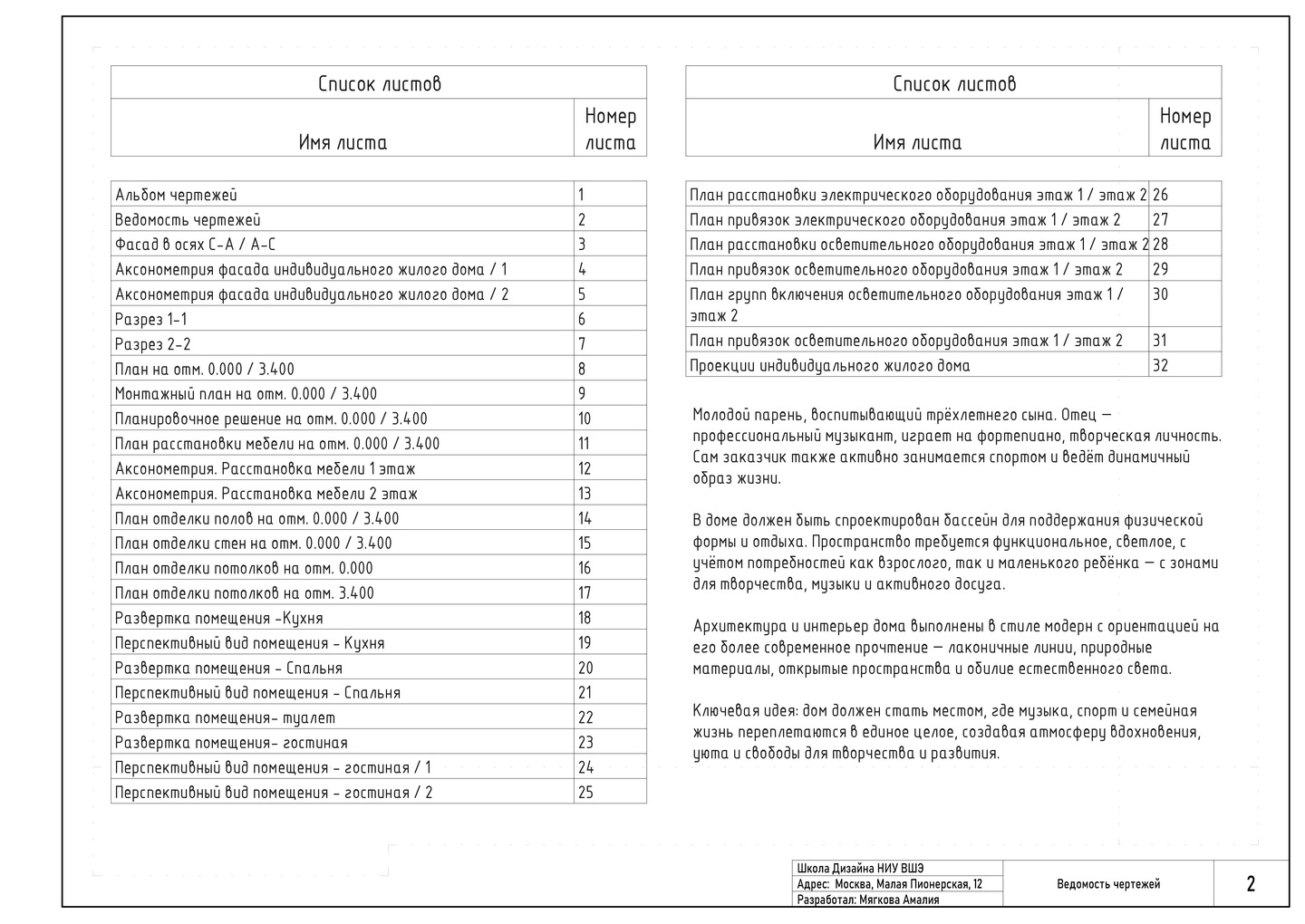 Список листов

| Имя листа | Номер листа |
|---|---|
| Альбом чертежей | 1 |
| Ведомость чертежей | 2 |
| Фасад в осях С-А / А-С | 3 |
| Аксонометрия фасада индивидуального жилого дома / 1 | 4 |
| Аксонометрия фасада индивидуального жилого дома / 2 | 5 |
| Разрез 1-1 | 6 |
| Разрез 2-2 | 7 |
| План на отм. 0.000 / 3.400 | 8 |
| Монтажный план на отм. 0.000 / 3.400 | 9 |
| Планировочное решение на отм. 0.000 / 3.400 | 10 |
| План расстановки мебели на отм. 0.000 / 3.400 | 11 |
| Аксонометрия. Расстановка мебели 1 этаж | 12 |
| Аксонометрия. Расстановка мебели 2 этаж | 13 |
| План отделки полов на отм. 0.000 / 3.400 | 14 |
| План отделки стен на отм. 0.000 / 3.400 | 15 |
| План отделки потолков на отм. 0.000 | 16 |
| План отделки потолков на отм. 3.400 | 17 |
| Развертка помещения -Кухня | 18 |
| Перспективный вид помещения - Кухня | 19 |
| Развертка помещения - Спальня | 20 |
| Перспективный вид помещения - Спальня | 21 |
| Развертка помещения- туалет | 22 |
| Развертка помещения- гостиная | 23 |
| Перспективный вид помещения - гостиная / 1 | 24 |
| Перспективный вид помещения - гостиная / 2 | 25 |

Список листов

| Имя листа | Номер листа |
|---|---|
| План расстановки электрического оборудования этаж 1 / этаж 2 | 26 |
| План привязок электрического оборудования этаж 1 / этаж 2 | 27 |
| План расстановки осветительного оборудования этаж 1 / этаж 2 | 28 |
| План привязок осветительного оборудования этаж 1 / этаж 2 | 29 |
| План групп включения осветительного оборудования этаж 1 / этаж 2 | 30 |
| План привязок осветительного оборудования этаж 1 / этаж 2 | 31 |
| Проекции индивидуального жилого дома | 32 |

Молодой парень, воспитывающий трёхлетнего сына. Отец — профессиональный музыкант, играет на фортепиано, творческая личность. Сам заказчик также активно занимается спортом и ведёт динамичный образ жизни.

В доме должен быть спроектирован бассейн для поддержания физической формы и отдыха. Пространство требуется функциональное, светлое, с учётом потребностей как взрослого, так и маленького ребёнка — с зонами для творчества, музыки и активного досуга.

Архитектура и интерьер дома выполнены в стиле модерн с ориентацией на его более современное прочтение — лаконичные линии, природные материалы, открытые пространства и обилие естественного света.

Ключевая идея: дом должен стать местом, где музыка, спорт и семейная жизнь переплетаются в единое целое, создавая атмосферу вдохновения, уюта и свободы для творчества и развития.

Школа Дизайна НИУ ВШЭ
Адрес: Москва, Малая Пионерская, 12
Разработал: Мягкова Амалия
Ведомость чертежей
2